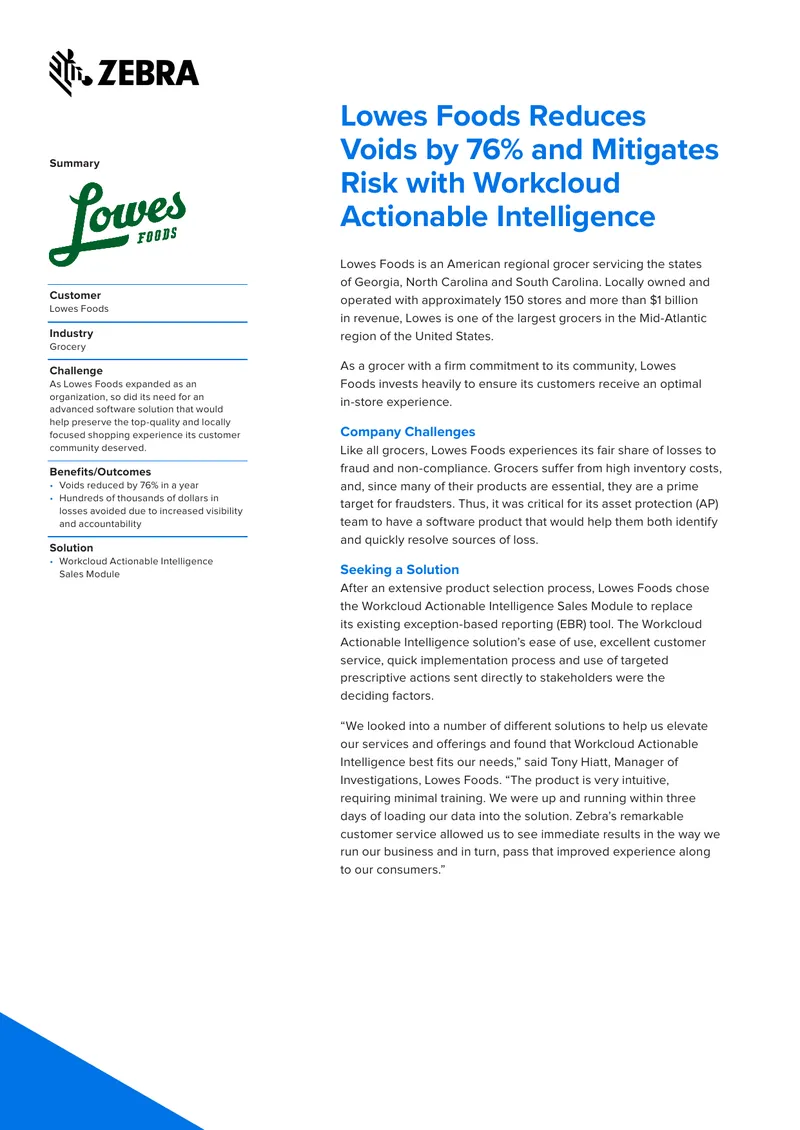 ZEBRA

Summary

Lowes FOODS

Customer
Lowes Foods

Industry
Grocery

Challenge
As Lowes Foods expanded as an organization, so did its need for an advanced software solution that would help preserve the top-quality and locally focused shopping experience its customer community deserved.

Benefits/Outcomes
• Voids reduced by 76% in a year
• Hundreds of thousands of dollars in losses avoided due to increased visibility and accountability

Solution
• Workcloud Actionable Intelligence Sales Module

Lowes Foods Reduces Voids by 76% and Mitigates Risk with Workcloud Actionable Intelligence

Lowes Foods is an American regional grocer servicing the states of Georgia, North Carolina and South Carolina. Locally owned and operated with approximately 150 stores and more than $1 billion in revenue, Lowes is one of the largest grocers in the Mid-Atlantic region of the United States.

As a grocer with a firm commitment to its community, Lowes Foods invests heavily to ensure its customers receive an optimal in-store experience.

Company Challenges
Like all grocers, Lowes Foods experiences its fair share of losses to fraud and non-compliance. Grocers suffer from high inventory costs, and, since many of their products are essential, they are a prime target for fraudsters. Thus, it was critical for its asset protection (AP) team to have a software product that would help them both identify and quickly resolve sources of loss.

Seeking a Solution
After an extensive product selection process, Lowes Foods chose the Workcloud Actionable Intelligence Sales Module to replace its existing exception-based reporting (EBR) tool. The Workcloud Actionable Intelligence solution's ease of use, excellent customer service, quick implementation process and use of targeted prescriptive actions sent directly to stakeholders were the deciding factors.

"We looked into a number of different solutions to help us elevate our services and offerings and found that Workcloud Actionable Intelligence best fits our needs," said Tony Hiatt, Manager of Investigations, Lowes Foods. "The product is very intuitive, requiring minimal training. We were up and running within three days of loading our data into the solution. Zebra's remarkable customer service allowed us to see immediate results in the way we run our business and in turn, pass that improved experience along to our consumers."